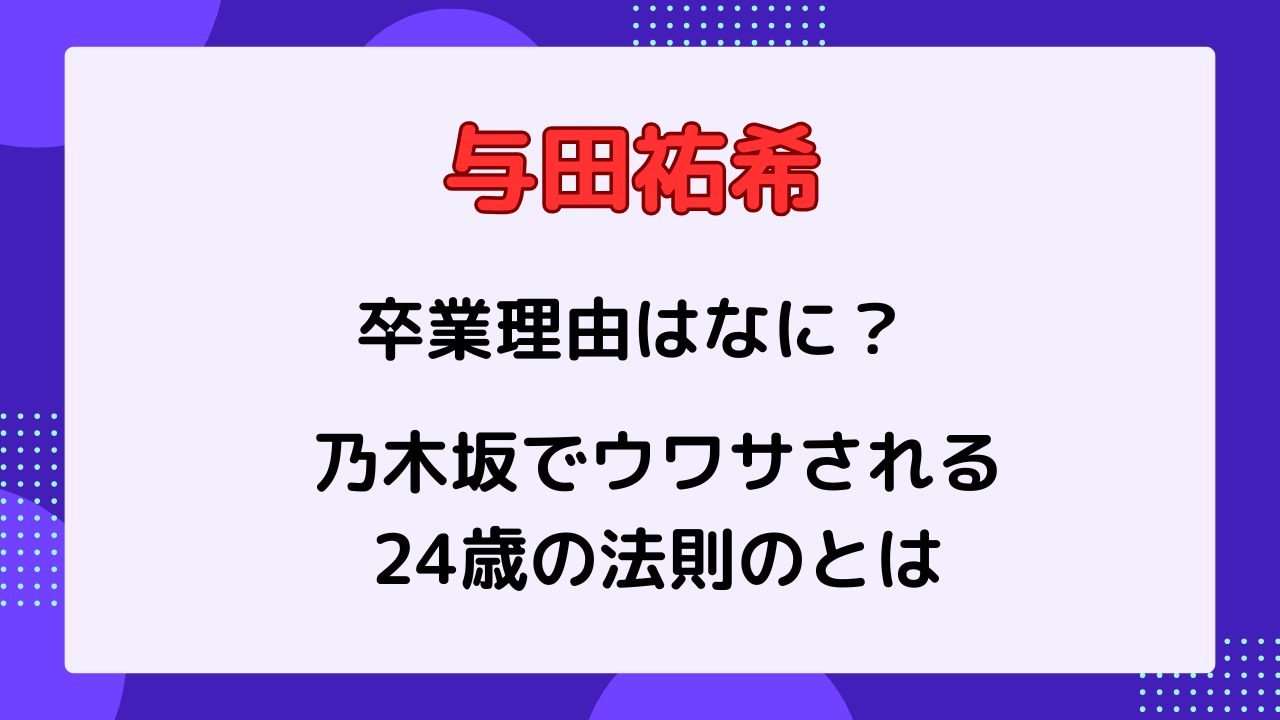 与田祐希

卒業理由はなに？

乃木坂でウワサされる
24歳の法則のとは